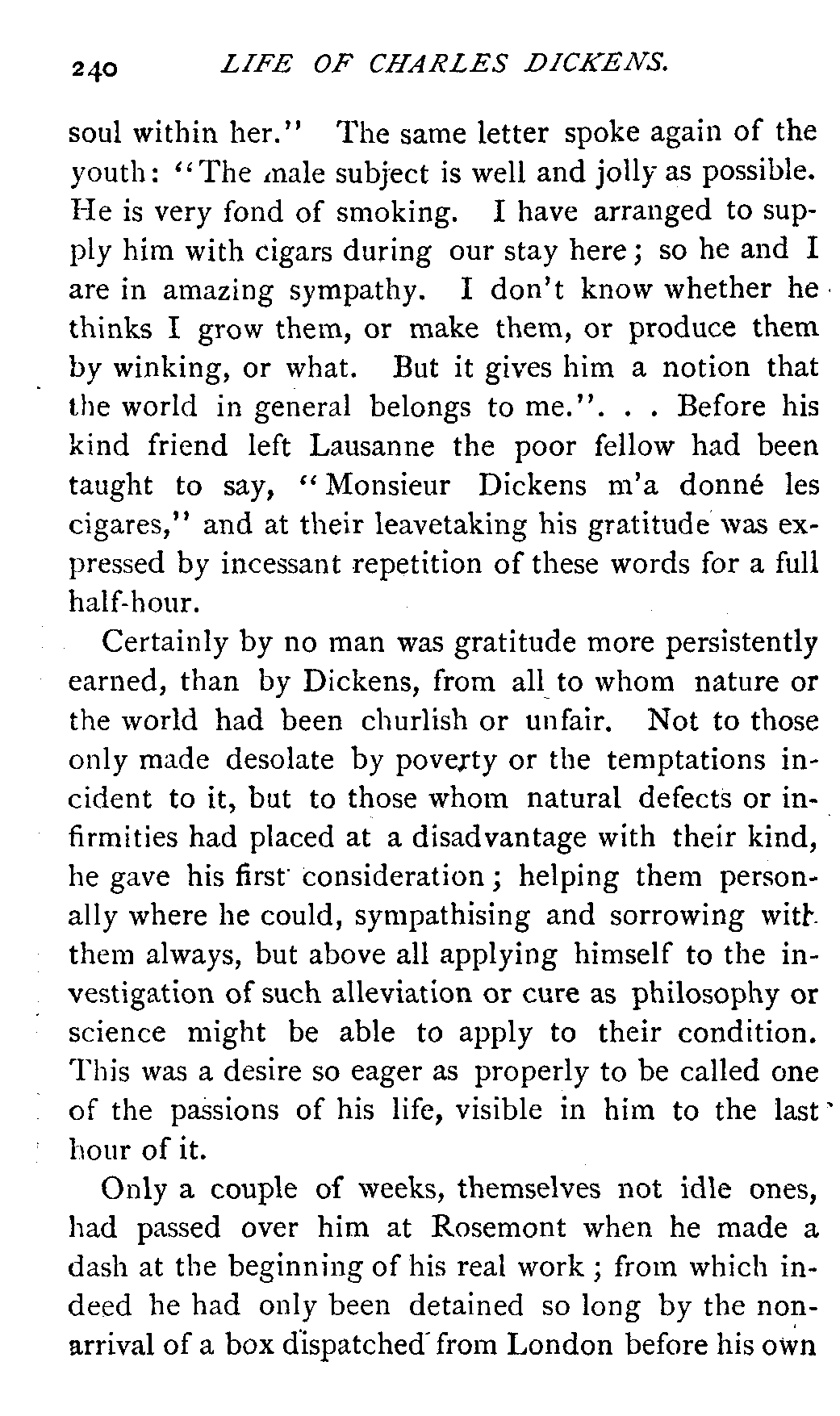 240 LIFE OF CHARLES DICKENS.

soul within her." The same letter spoke again of the youth: "The male subject is well and jolly as possible. He is very fond of smoking. I have arranged to supply him with cigars during our stay here; so he and I are in amazing sympathy. I don't know whether he thinks I grow them, or make them, or produce them by winking, or what. But it gives him a notion that the world in general belongs to me.". . . Before his kind friend left Lausanne the poor fellow had been taught to say, "Monsieur Dickens m'a donné les cigares," and at their leavetaking his gratitude was expressed by incessant repetition of these words for a full half-hour.

Certainly by no man was gratitude more persistently earned, than by Dickens, from all to whom nature or the world had been churlish or unfair. Not to those only made desolate by poverty or the temptations incident to it, but to those whom natural defects or infirmities had placed at a disadvantage with their kind, he gave his first consideration; helping them personally where he could, sympathising and sorrowing with them always, but above all applying himself to the investigation of such alleviation or cure as philosophy or science might be able to apply to their condition. This was a desire so eager as properly to be called one of the passions of his life, visible in him to the last hour of it.

Only a couple of weeks, themselves not idle ones, had passed over him at Rosemont when he made a dash at the beginning of his real work; from which indeed he had only been detained so long by the non-arrival of a box dispatched from London before his own